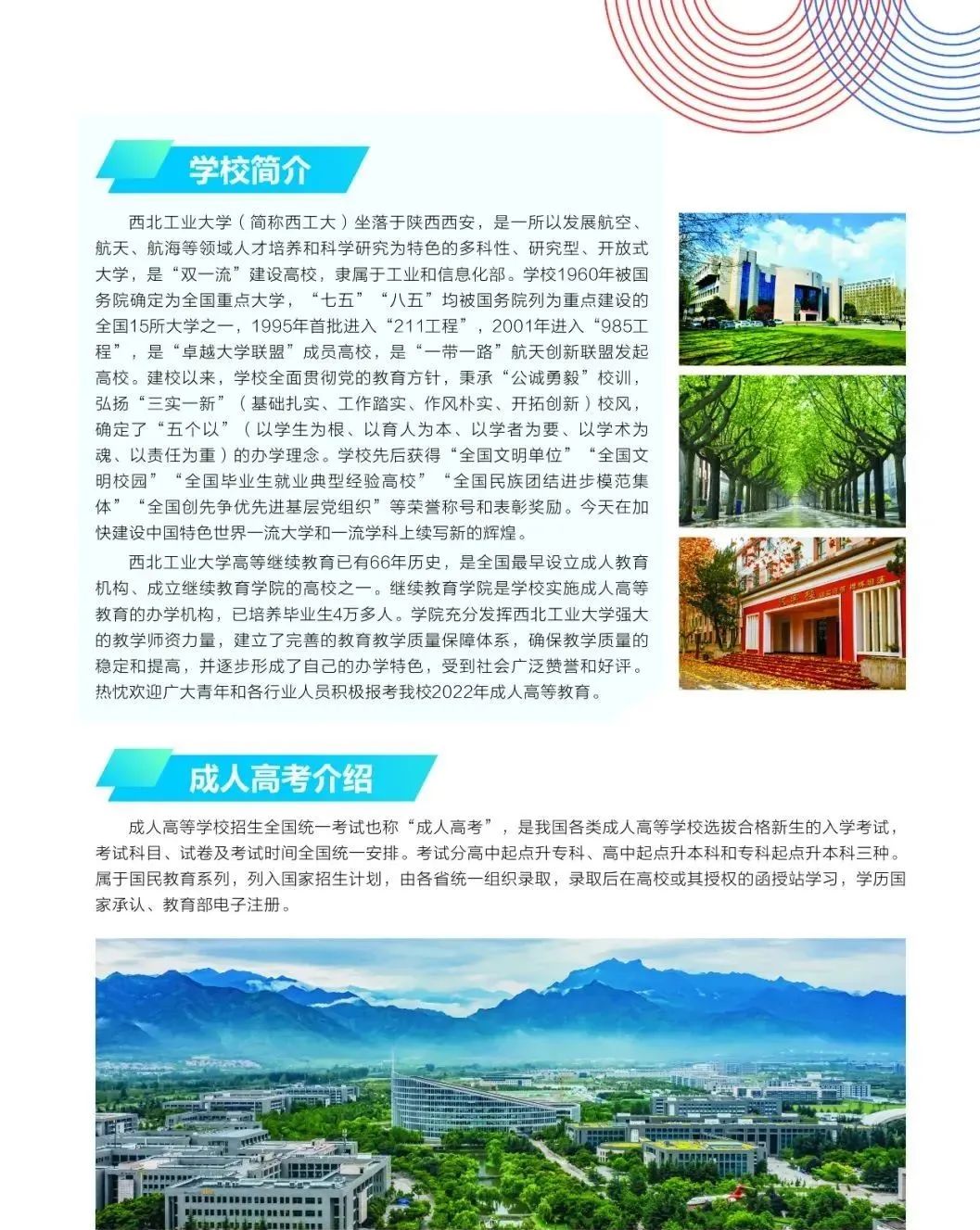 学校简介

西北工业大学（简称西工大）坐落于陕西西安，是一所以发展航空、航天、航海等领域人才培养和科学研究为特色的多科性、研究型、开放式大学，是“双一流”建设高校，隶属于工业和信息化部。学校1960年被国务院确定为全国重点大学，“七五”“八五”均被国务院列为重点建设的全国15所大学之一，1995年首批进入“211工程”，2001年进入“985工程”，是“卓越大学联盟”成员高校，是“一带一路”航天创新联盟发起高校。建校以来，学校全面贯彻党的教育方针，秉承“公诚勇毅”校训，弘扬“三实一新”（基础扎实、工作踏实、作风朴实、开拓创新）校风，确定了“五个以”（以学生为根、以育人为本、以学者为要、以学术为魂、以责任为重）的办学理念。学校先后获得“全国文明单位”“全国文明校园”“全国毕业生就业典型经验高校”“全国民族团结进步模范集体”“全国创先争优先进基层党组织”等荣誉称号和表彰奖励。今天在加快建设中国特色世界一流大学和一流学科上续写新的辉煌。

西北工业大学高等继续教育已有66年历史，是全国最早设立成人教育机构、成立继续教育学院的高校之一。继续教育学院是学校实施成人高等教育的办学机构，已培养毕业生4万多人。学院充分发挥西北工业大学强大的教学师资力量，建立了完善的教育教学质量保障体系，确保教学质量的稳定和提高，并逐步形成了自己的办学特色，受到社会广泛赞誉和好评。热忱欢迎广大青年和各行业人员积极报考我校2022年成人高等教育。

成人高考介绍

成人高等学校招生全国统一考试也称“成人高考”，是我国各类成人高等学校选拔合格新生的入学考试，考试科目、试卷及考试时间全国统一安排。考试分高中起点升专科、高中起点升本科和专科起点升本科三种。属于国民教育系列，列入国家招生计划，由各省统一组织录取，录取后在高校或其授权的函授站学习，学历国家承认、教育部电子注册。